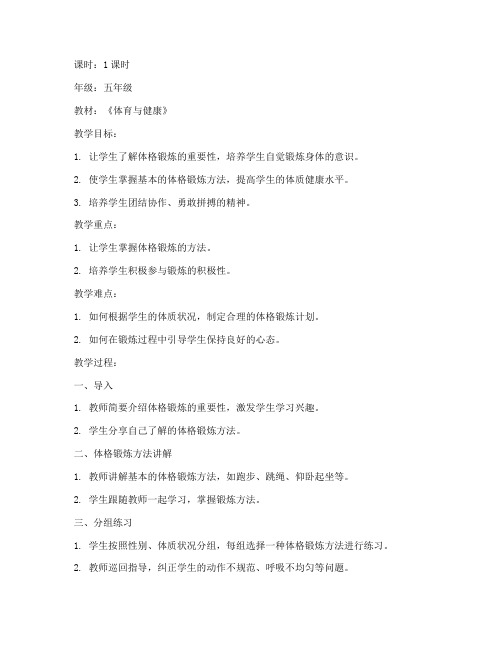 课时：1 课时

年级：五年级

教材：《体育与健康》

教学目标：

1. 让学生了解体格锻炼的重要性，培养学生自觉锻炼身体的意识。

2. 使学生掌握基本的体格锻炼方法，提高学生的体质健康水平。

3. 培养学生团结协作、勇敢拼搏的精神。

教学重点：

1. 让学生掌握体格锻炼的方法。

2. 培养学生积极参与锻炼的积极性。

教学难点：

1. 如何根据学生的体质状况，制定合理的体格锻炼计划。

2. 如何在锻炼过程中引导学生保持良好的心态。

教学过程：

一、导入

1. 教师简要介绍体格锻炼的重要性，激发学生学习兴趣。

2. 学生分享自己了解的体格锻炼方法。

二、体格锻炼方法讲解

1. 教师讲解基本的体格锻炼方法，如跑步、跳绳、仰卧起坐等。

2. 学生跟随教师一起学习，掌握锻炼方法。

三、分组练习

1. 学生按照性别、体质状况分组，每组选择一种体格锻炼方法进行练习。

2. 教师巡回指导，纠正学生的动作不规范、呼吸不均匀等问题。